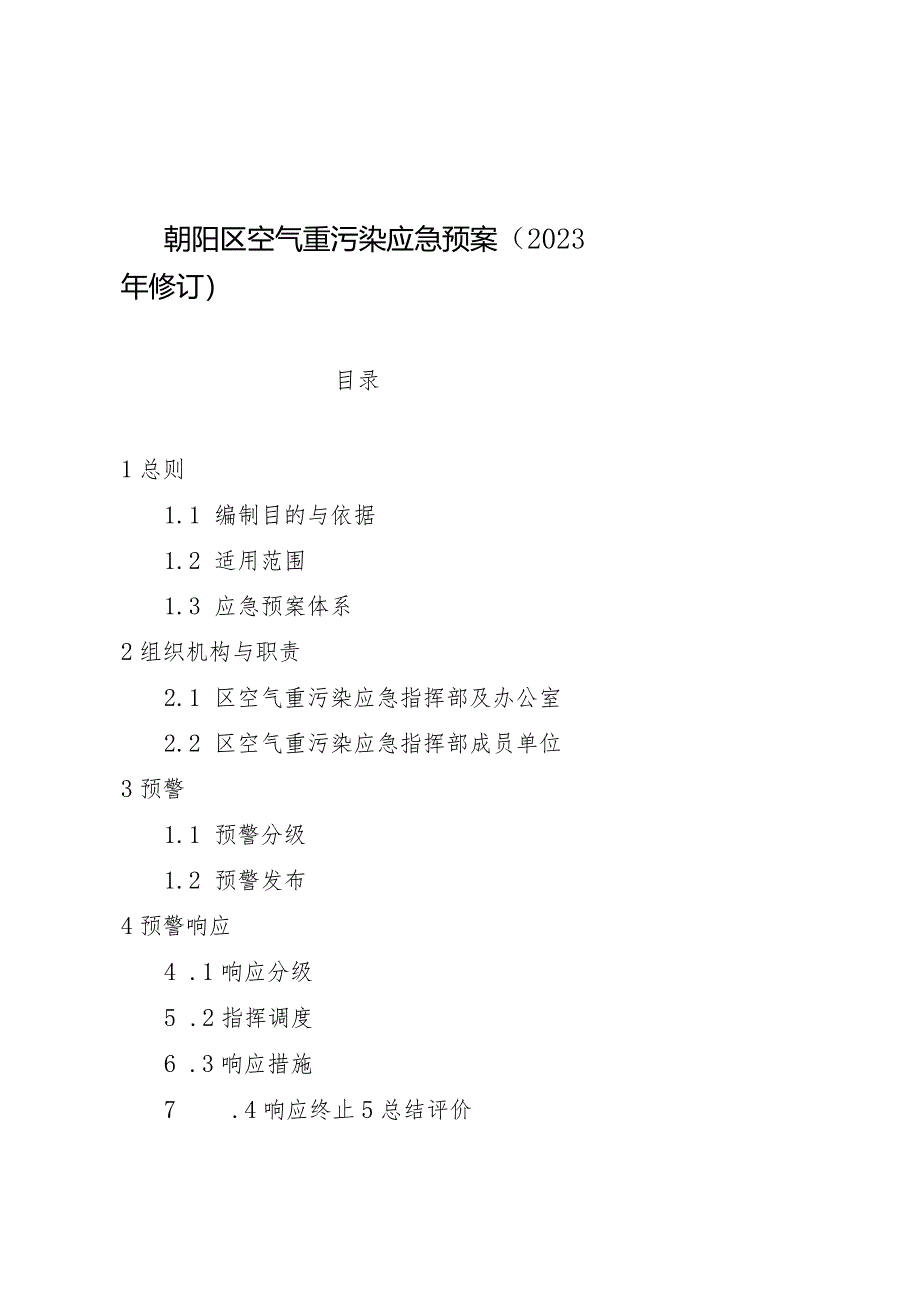 朝阳区空气重污染应急预案（2023年修订）

目录

1 总则

1.1 编制目的与依据

1.2 适用范围

1.3 应急预案体系

2 组织机构与职责

2.1 区空气重污染应急指挥部及办公室

2.2 区空气重污染应急指挥部成员单位

3 预警

1.1 预警分级

1.2 预警发布

4 预警响应

4 .1 响应分级

5 .2 指挥调度

6 .3 响应措施

7 .4 响应终止 5 总结评价